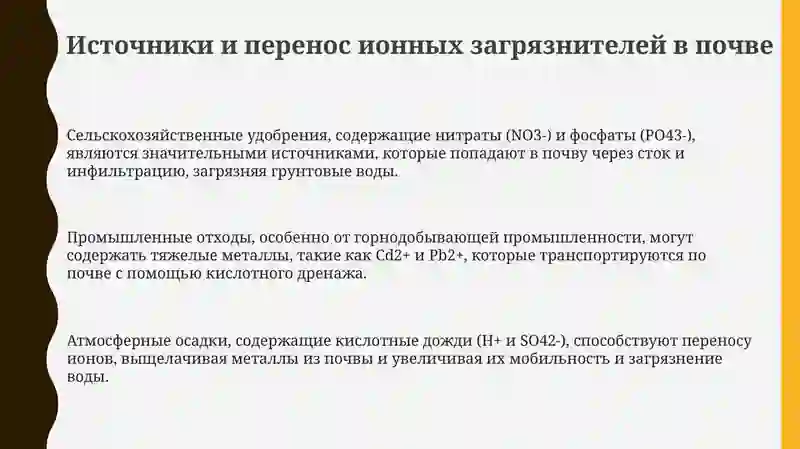 Источники и перенос ионных загрязнителей в почве

Сельскохозяйственные удобрения, содержащие нитраты (NO3-) и фосфаты (PO43-), являются значительными источниками, которые попадают в почву через сток и инфильтрацию, загрязняя грунтовые воды.

Промышленные отходы, особенно от горнодобывающей промышленности, могут содержать тяжелые металлы, такие как Cd2+ и Pb2+, которые транспортируются по почве с помощью кислотного дренажа.

Атмосферные осадки, содержащие кислотные дожди (H+ и SO42-), способствуют переносу ионов, выщелачивая металлы из почвы и увеличивая их мобильность и загрязнение воды.